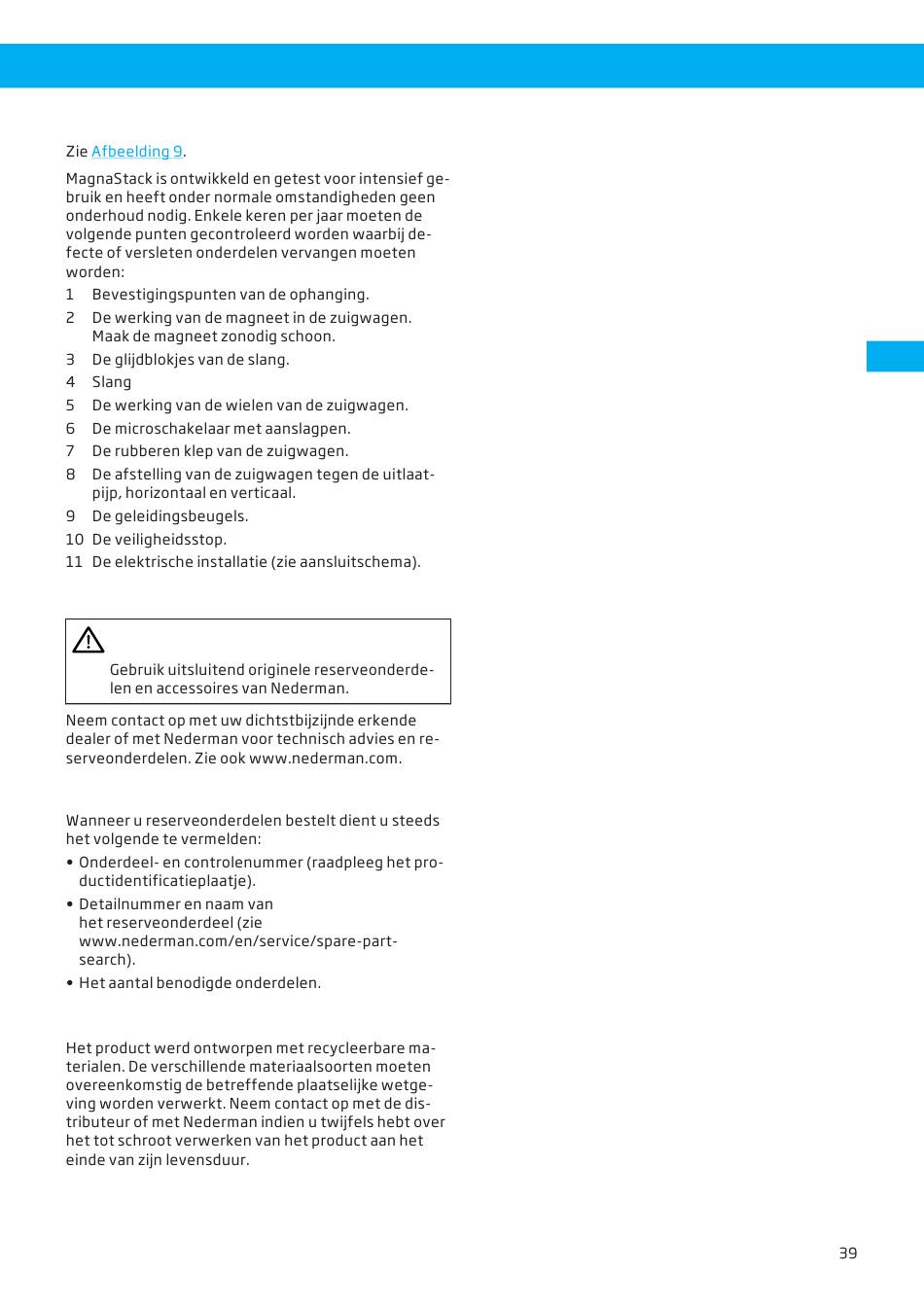 Zie Afbeelding 9.

MagnaStack is ontwikkeld en getest voor intensief gebruik en heeft onder normale omstandigheden geen onderhoud nodig. Enkele keren per jaar moeten de volgende punten gecontroleerd worden waarbij defecte of versleten onderdelen vervangen moeten worden:

1 Bevestigingspunten van de ophanging.
2 De werking van de magneet in de zuigwagen. Maak de magneet zonodig schoon.
3 De glijdblokjes van de slang.
4 Slang
5 De werking van de wielen van de zuigwagen.
6 De microschakelaar met aanslagpen.
7 De rubberen klep van de zuigwagen.
8 De afstelling van de zuigwagen tegen de uitlaatpijp, horizontaal en verticaal.
9 De geleidingsbeugels.
10 De veiligheidsstop.
11 De elektrische installatie (zie aansluitschema).

Gebruik uitsluitend originele reserveonderdelen en accessoires van Nederman.

Neem contact op met uw dichtstbijzijnde erkende dealer of met Nederman voor technisch advies en reserveonderdelen. Zie ook www.nederman.com.

Wanneer u reserveonderdelen bestelt dient u steeds het volgende te vermelden:

• Onderdeel- en controlenummer (raadpleeg het productidentificatieplaatje).
• Detailnummer en naam van het reserveonderdeel (zie www.nederman.com/en/service/spare-part-search).
• Het aantal benodigde onderdelen.

Het product werd ontworpen met recycleerbare materialen. De verschillende materiaalsoorten moeten overeenkomstig de betreffende plaatselijke wetgeving worden verwerkt. Neem contact op met de distributeur of met Nederman indien u twijfels hebt over het tot schroot verwerken van het product aan het einde van zijn levensduur.

39